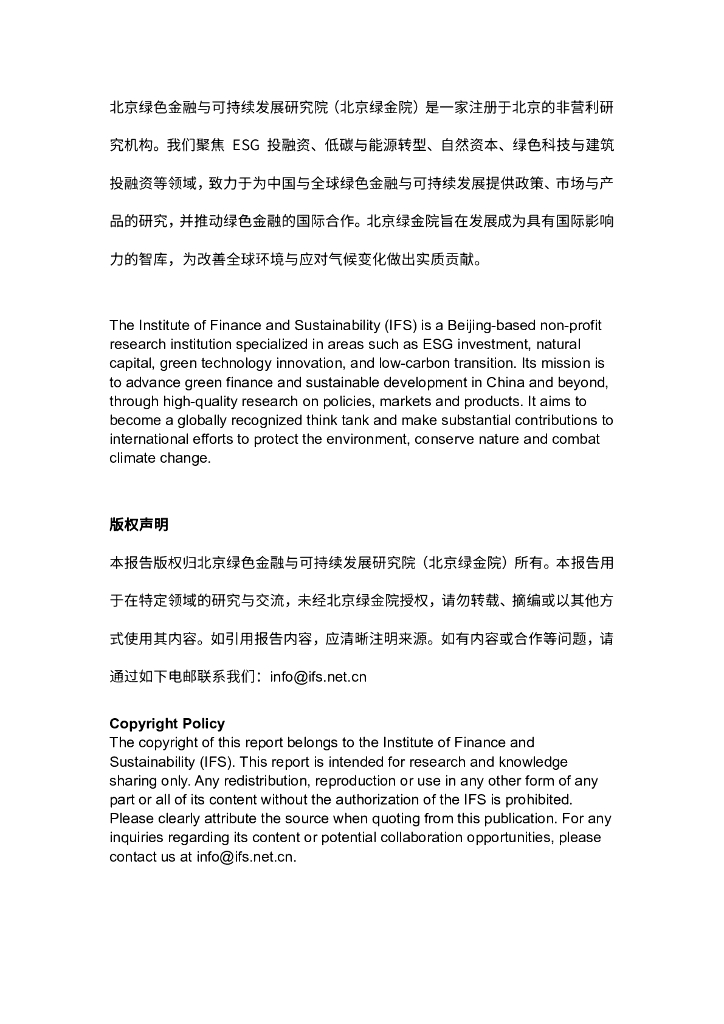 北京绿色金融与可持续发展研究院（北京绿金院）是一家注册于北京的非营利研究机构。我们聚焦 ESG 投融资、低碳与能源转型、自然资本、绿色科技与建筑投融资等领域，致力于为中国与全球绿色金融与可持续发展提供政策、市场与产品的研究，并推动绿色金融的国际合作。北京绿金院旨在发展成为具有国际影响力的智库，为改善全球环境与应对气候变化做出实质贡献。

The Institute of Finance and Sustainability (IFS) is a Beijing-based non-profit research institution specialized in areas such as ESG investment, natural capital, green technology innovation, and low-carbon transition. Its mission is to advance green finance and sustainable development in China and beyond, through high-quality research on policies, markets and products. It aims to become a globally recognized think tank and make substantial contributions to international efforts to protect the environment, conserve nature and combat climate change.

版权声明

本报告版权归北京绿色金融与可持续发展研究院（北京绿金院）所有。本报告用于在特定领域的研究与交流，未经北京绿金院授权，请勿转载、摘编或以其他方式使用其内容。如引用报告内容，应清晰注明来源。如有内容或合作等问题，请通过如下电邮联系我们：info@ifs.net.cn

Copyright Policy
The copyright of this report belongs to the Institute of Finance and Sustainability (IFS). This report is intended for research and knowledge sharing only. Any redistribution, reproduction or use in any other form of any part or all of its content without the authorization of the IFS is prohibited. Please clearly attribute the source when quoting from this publication. For any inquiries regarding its content or potential collaboration opportunities, please contact us at info@ifs.net.cn.